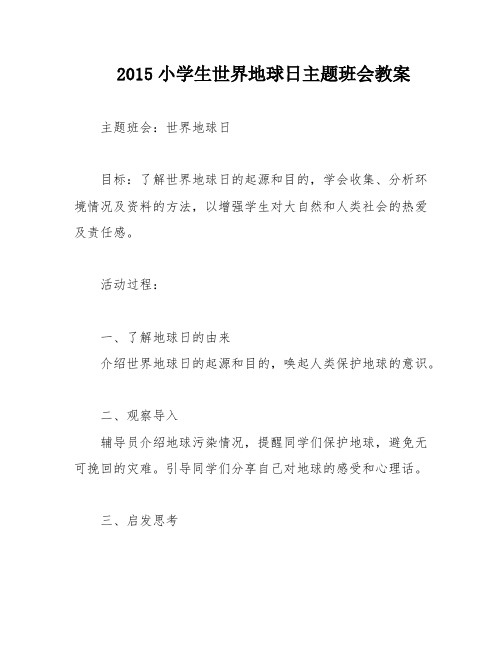 2015 小学生世界地球日主题班会教案

主题班会：世界地球日

目标：了解世界地球日的起源和目的，学会收集、分析环境情况及资料的方法，以增强学生对大自然和人类社会的热爱及责任感。

活动过程：

一、了解地球日的由来
介绍世界地球日的起源和目的，唤起人类保护地球的意识。

二、观察导入
辅导员介绍地球污染情况，提醒同学们保护地球，避免无可挽回的灾难。引导同学们分享自己对地球的感受和心理话。

三、启发思考